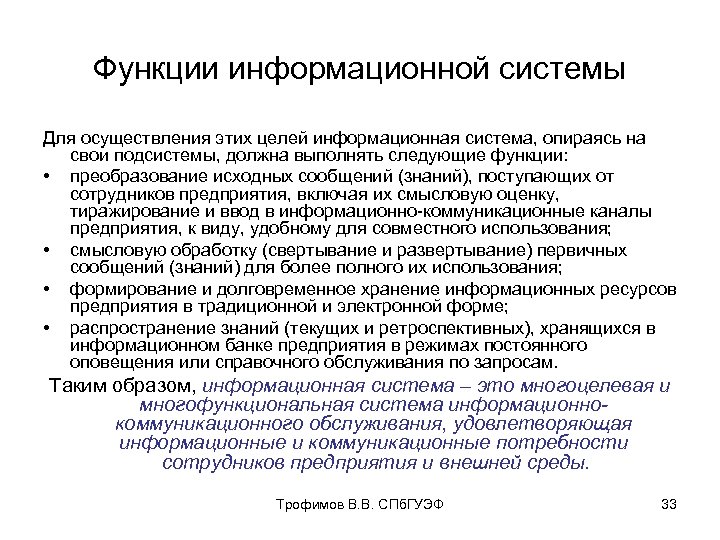 Функции информационной системы

Для осуществления этих целей информационная система, опираясь на свои подсистемы, должна выполнять следующие функции:

• преобразование исходных сообщений (знаний), поступающих от сотрудников предприятия, включая их смысловую оценку, тиражирование и ввод в информационно-коммуникационные каналы предприятия, к виду, удобному для совместного использования;
• смысловую обработку (свертывание и развертывание) первичных сообщений (знаний) для более полного их использования;
• формирование и долговременное хранение информационных ресурсов предприятия в традиционной и электронной форме;
• распространение знаний (текущих и ретроспективных), хранящихся в информационном банке предприятия в режимах постоянного оповещения или справочного обслуживания по запросам.

Таким образом, информационная система – это многоцелевая и многофункциональная система информационно-коммуникационного обслуживания, удовлетворяющая информационные и коммуникационные потребности сотрудников предприятия и внешней среды.

Трофимов В.В. СПбГУЭФ

33